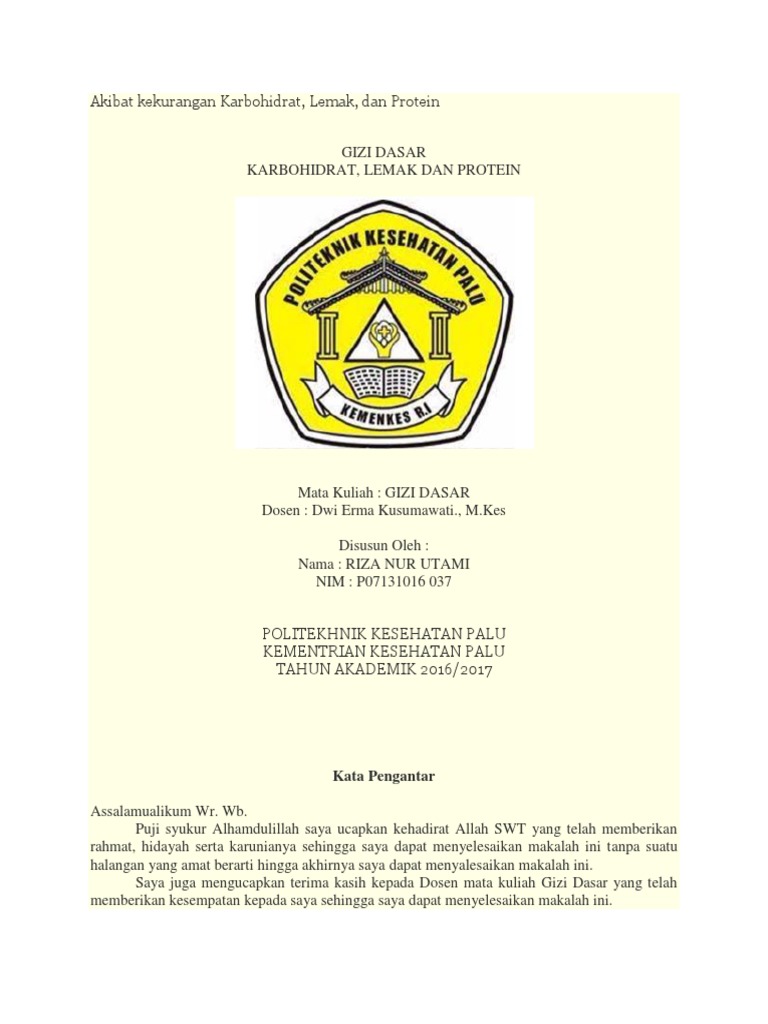 Akibat kekurangan Karbohidrat, Lemak, dan Protein

GIZI DASAR
KARBOHIDRAT, LEMAK DAN PROTEIN

POLITEKNIK KESEHATAN PALU

KEMENKES R.I

Mata Kuliah : GIZI DASAR
Dosen : Dwi Erma Kusumawati., M.Kes

Disusun Oleh :
Nama : RIZA NUR UTAMI
NIM : P07131016 037

POLITEKHNIK KESEHATAN PALU
KEMENTRIAN KESEHATAN PALU
TAHUN AKADEMIK 2016/2017

Kata Pengantar

Assalamualikum Wr. Wb.
Puji syukur Alhamdulillah saya ucapkan kehadirat Allah SWT yang telah memberikan rahmat, hidayah serta karunianya sehingga saya dapat menyelesaikan makalah ini tanpa suatu halangan yang amat berarti hingga akhirnya saya dapat menyelesaikan makalah ini.
Saya juga mengucapkan terima kasih kepada Dosen mata kuliah Gizi Dasar yang telah memberikan kesempatan kepada saya sehingga saya dapat menyelesaikan makalah ini.